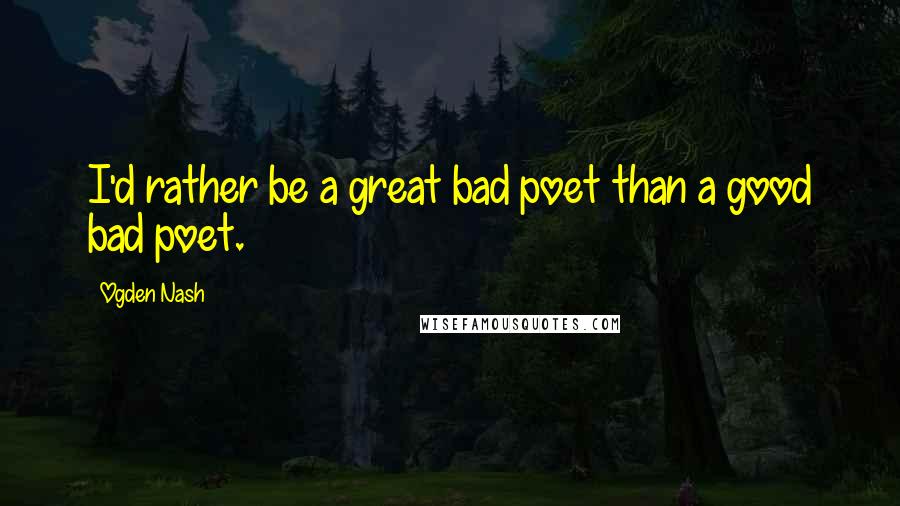 I'd rather be a great bad poet than a good bad poet.

Ogden Nash

WISEFAMOUSQUOTES.COM